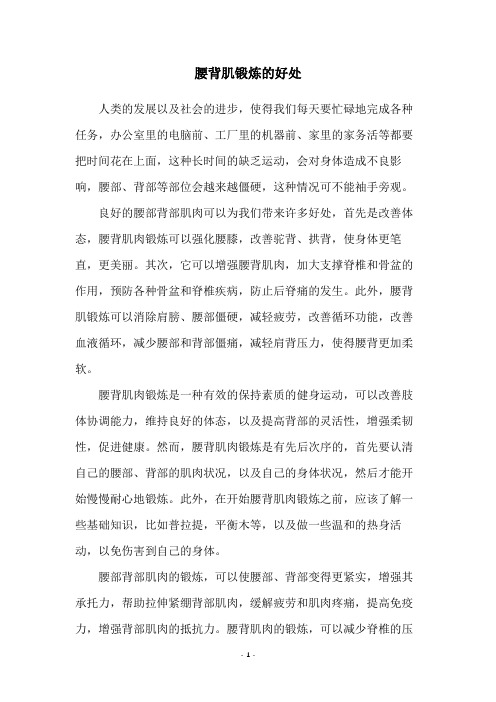 腰背肌锻炼的好处

人类的发展以及社会的进步，使得我们每天要忙碌地完成各种任务，办公室里的电脑前、工厂里的机器前、家里的家务活等都要把时间花在上面，这种长时间的缺乏运动，会对身体造成不良影响，腰部、背部等部位会越来越僵硬，这种情况可不能袖手旁观。

良好的腰部背部肌肉可以为我们带来许多好处，首先是改善体态，腰背肌肉锻炼可以强化腰膝，改善驼背、拱背，使身体更笔直，更美丽。其次，它可以增强腰背肌肉，加大支撑脊椎和骨盆的作用，预防各种骨盆和脊椎疾病，防止后脊痛的发生。此外，腰背肌锻炼可以消除肩膀、腰部僵硬，减轻疲劳，改善循环功能，改善血液循环，减少腰部和背部僵痛，减轻肩背压力，使得腰背更加柔软。

腰背肌肉锻炼是一种有效的保持素质的健身运动，可以改善肢体协调能力，维持良好的体态，以及提高背部的灵活性，增强柔韧性，促进健康。然而，腰背肌肉锻炼是有先后次序的，首先要认清自己的腰部、背部的肌肉状况，以及自己的身体状况，然后才能开始慢慢耐心地锻炼。此外，在开始腰背肌肉锻炼之前，应该了解一些基础知识，比如普拉提，平衡木等，以及做一些温和的热身活动，以免伤害到自己的身体。

腰部背部肌肉的锻炼，可以使腰部、背部变得更紧实，增强其承托力，帮助拉伸紧绷背部肌肉，缓解疲劳和肌肉疼痛，提高免疫力，增强背部肌肉的抵抗力。腰背肌肉的锻炼，可以减少脊椎的压

- 1 -